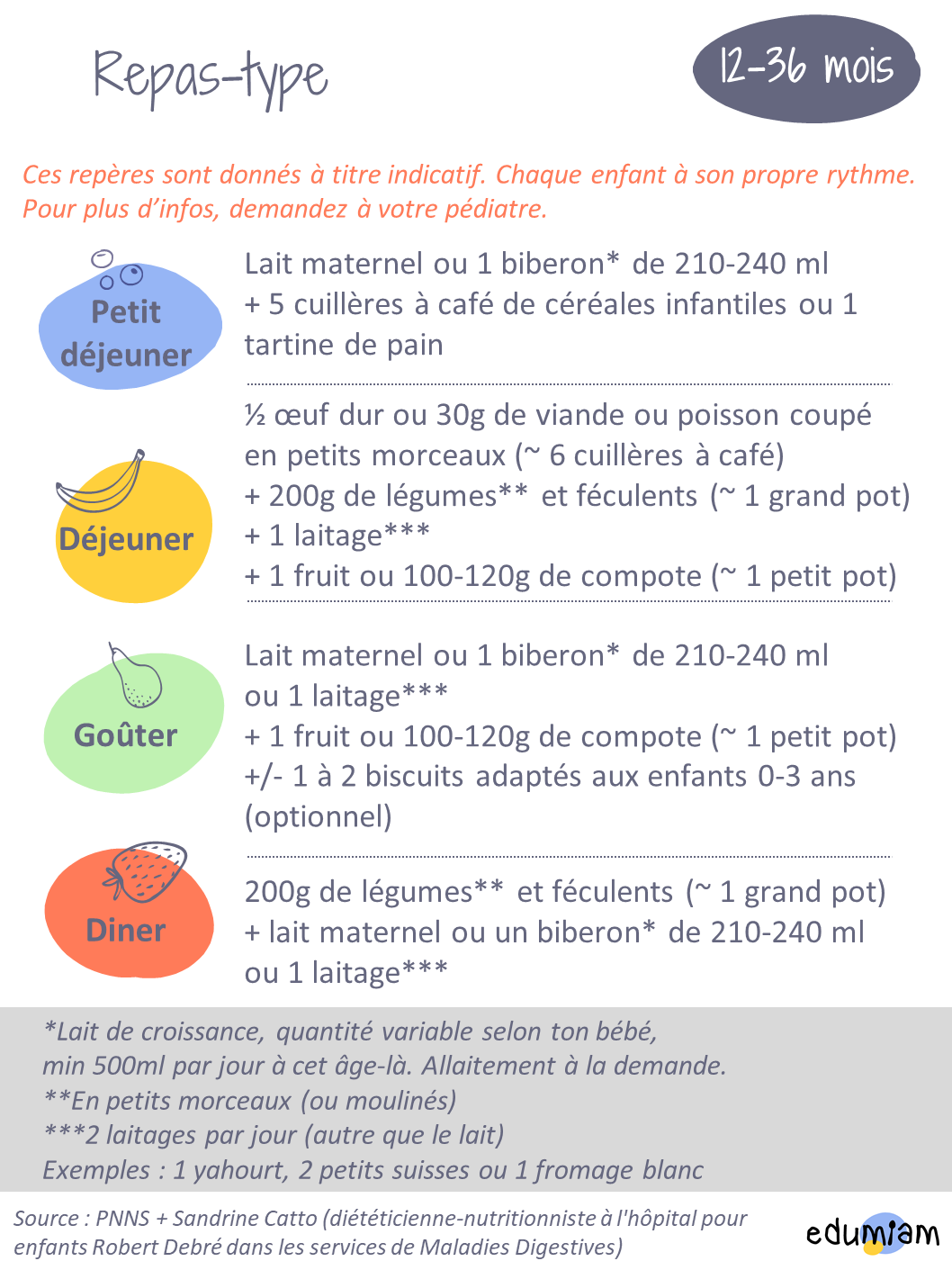 Repas-type

12-36 mois

Ces repères sont donnés à titre indicatif. Chaque enfant à son propre rythme. Pour plus d'infos, demandez à votre pédiatre.

Petit déjeuner

Lait maternel ou 1 biberon* de 210-240 ml
+ 5 cuillères à café de céréales infantiles ou 1 tartine de pain

Déjeuner

½ œuf dur ou 30g de viande ou poisson coupé en petits morceaux (~ 6 cuillères à café)
+ 200g de légumes** et féculents (~ 1 grand pot)
+ 1 laitage***
+ 1 fruit ou 100-120g de compote (~ 1 petit pot)

Goûter

Lait maternel ou 1 biberon* de 210-240 ml
ou 1 laitage***
+ 1 fruit ou 100-120g de compote (~ 1 petit pot)
+/- 1 à 2 biscuits adaptés aux enfants 0-3 ans (optionnel)

Diner

200g de légumes** et féculents (~ 1 grand pot)
+ lait maternel ou un biberon* de 210-240 ml
ou 1 laitage***

*Lait de croissance, quantité variable selon ton bébé, min 500ml par jour à cet âge-là. Allaitement à la demande.
**En petits morceaux (ou moulinés)
***2 laitages par jour (autre que le lait)
Exemples : 1 yahourt, 2 petits suisses ou 1 fromage blanc

Source : PNNS + Sandrine Catto (diététicienne-nutritionniste à l'hôpital pour enfants Robert Debré dans les services de Maladies Digestives)

edumiam